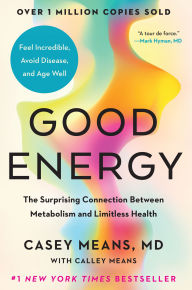 OVER 1 MILLION COPIES SOLD

Feel Incredible, Avoid Disease, and Age Well

"A tour de force."
—Mark Hyman, MD

GOOD ENERGY

The Surprising Connection Between Metabolism and Limitless Health

CASEY MEANS, MD
WITH CALLEY MEANS

#1 NEW YORK TIMES BESTSELLER